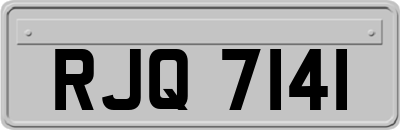 RJQ 7141